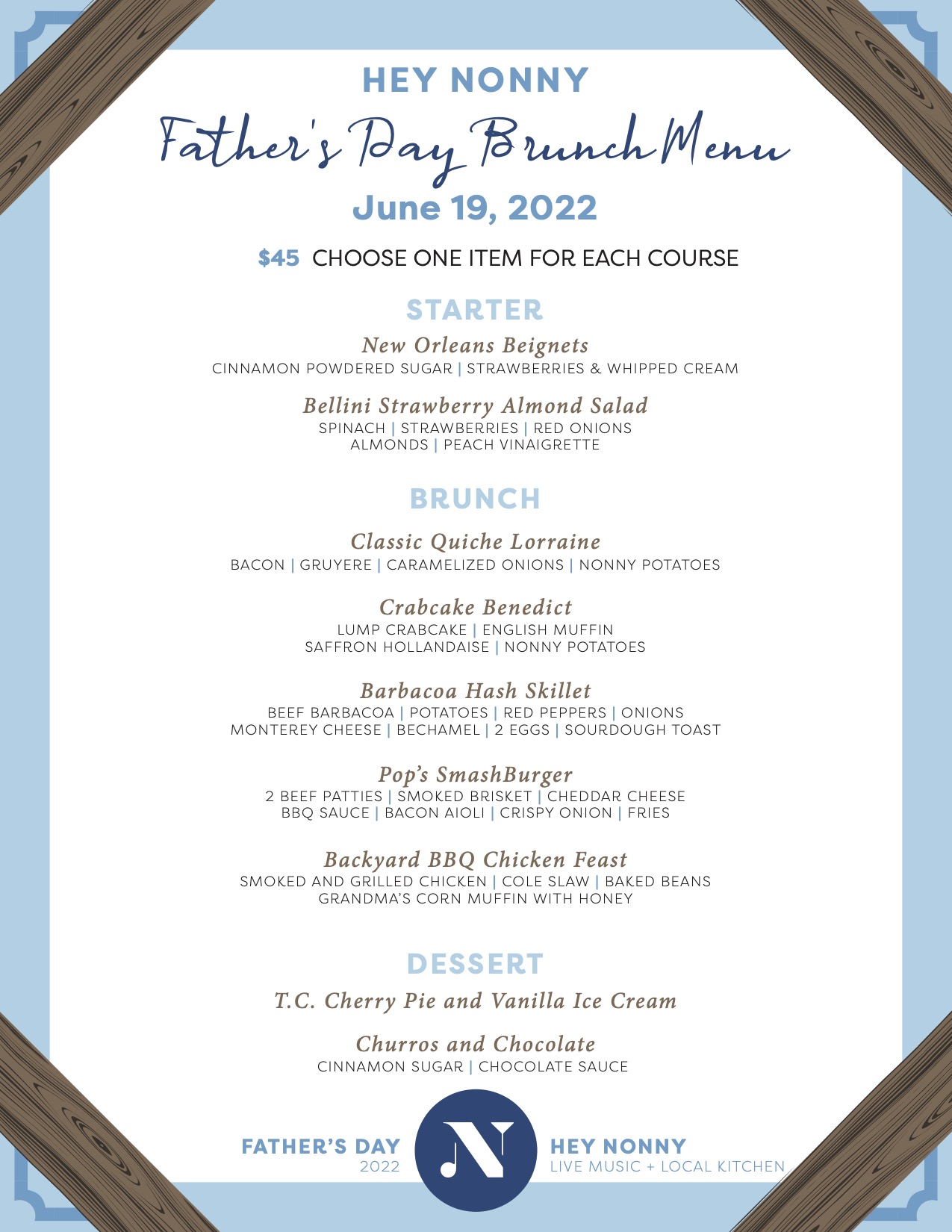 HEY NONNY

Father's Day Brunch Menu

June 19, 2022

$45 CHOOSE ONE ITEM FOR EACH COURSE

STARTER

New Orleans Beignets
CINNAMON POWDERED SUGAR | STRAWBERRIES & WHIPPED CREAM

Bellini Strawberry Almond Salad
SPINACH | STRAWBERRIES | RED ONIONS
ALMONDS | PEACH VINAIGRETTE

BRUNCH

Classic Quiche Lorraine
BACON | GRUYERE | CARAMELIZED ONIONS | NONNY POTATOES

Crabcake Benedict
LUMP CRABCAKE | ENGLISH MUFFIN
SAFFRON HOLLANDAISE | NONNY POTATOES

Barbacoa Hash Skillet
BEEF BARBACOA | POTATOES | RED PEPPERS | ONIONS
MONTEREY CHEESE | BECHAMEL | 2 EGGS | SOURDOUGH TOAST

Pop's SmashBurger
2 BEEF PATTIES | SMOKED BRISKET | CHEDDAR CHEESE
BBQ SAUCE | BACON AIOLI | CRISPY ONION | FRIES

Backyard BBQ Chicken Feast
SMOKED AND GRILLED CHICKEN | COLE SLAW | BAKED BEANS
GRANDMA'S CORN MUFFIN WITH HONEY

DESSERT

T.C. Cherry Pie and Vanilla Ice Cream

Churros and Chocolate
CINNAMON SUGAR | CHOCOLATE SAUCE

FATHER'S DAY
2022

N

HEY NONNY
LIVE MUSIC + LOCAL KITCHEN